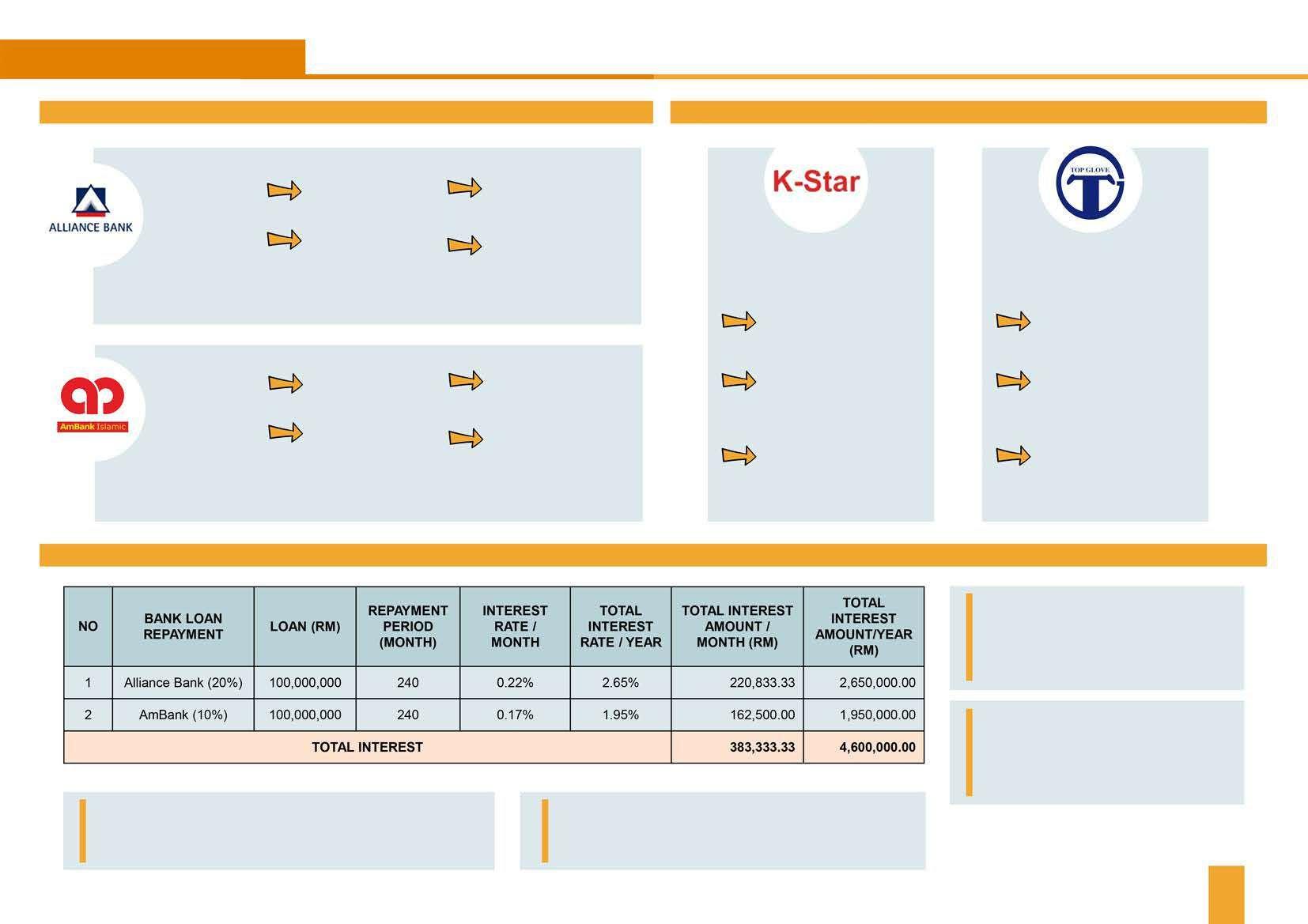 ALLIANCE BANK

AmBank Islamic

K-Star

TOP GLOVE

| NO | BANK LOAN REPAYMENT | LOAN (RM) | REPAYMENT PERIOD (MONTH) | INTEREST RATE / MONTH | TOTAL INTEREST RATE / YEAR | TOTAL INTEREST AMOUNT / MONTH (RM) | TOTAL INTEREST AMOUNT/YEAR (RM) |
|---|---|---|---|---|---|---|---|
| 1 | Alliance Bank (20%) | 100,000,000 | 240 | 0.22% | 2.65% | 220,833.33 | 2,650,000.00 |
| 2 | AmBank (10%) | 100,000,000 | 240 | 0.17% | 1.95% | 162,500.00 | 1,950,000.00 |
| TOTAL INTEREST | | | | | | 383,333.33 | 4,600,000.00 |